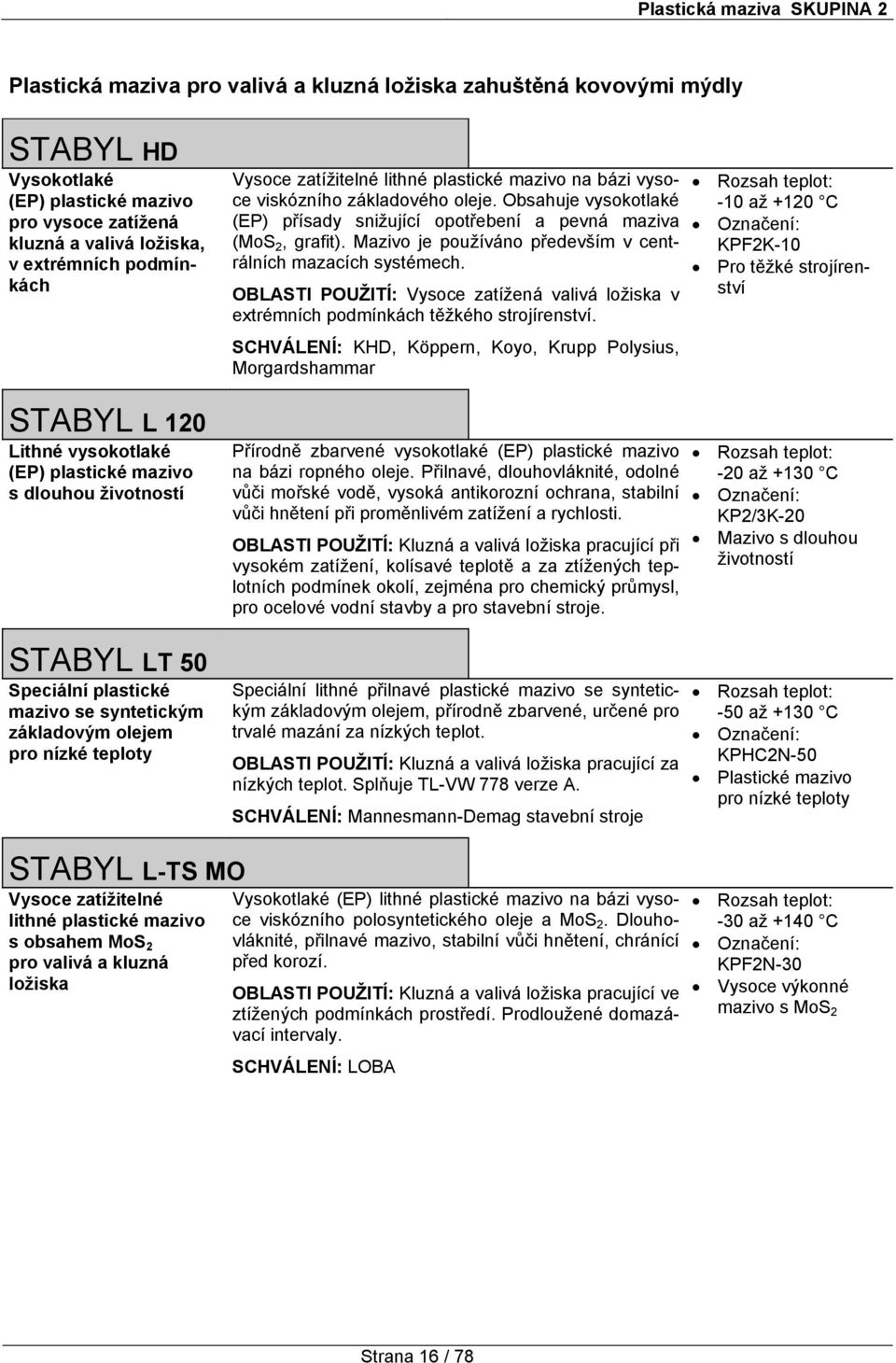 Plastická maziva SKUPINA 2

Plastická maziva pro valivá a kluzná ložiska zahuštěná kovovými mýdly

STABYL HD

Vysokotlaké (EP) plastické mazivo pro vysoce zatížená kluzná a valivá ložiska, v extrémních podmínkách

Vysoce zatížitelné lithné plastické mazivo na bázi vysoce viskózního základového oleje. Obsahuje vysokotlaké (EP) přísady snižující opotřebení a pevná maziva ($MoS_2$, grafit). Mazivo je používáno především v centrálních mazacích systémech.

OBLASTI POUŽITÍ: Vysoce zatížená valivá ložiska v extrémních podmínkách těžkého strojírenství.

SCHVÁLENÍ: KHD, Köppern, Koyo, Krupp Polysius, Morgardshammar

- Rozsah teplot: -10 až +120 C
- Označení: KPF2K-10
- Pro těžké strojírenství

STABYL L 120

Lithné vysokotlaké (EP) plastické mazivo s dlouhou životností

Přírodně zbarvené vysokotlaké (EP) plastické mazivo na bázi ropného oleje. Přilnavé, dlouhovláknité, odolné vůči mořské vodě, vysoká antikorozní ochrana, stabilní vůči hnětení při proměnlivém zatížení a rychlosti.

OBLASTI POUŽITÍ: Kluzná a valivá ložiska pracující při vysokém zatížení, kolísavé teplotě a za ztížených teplotních podmínek okolí, zejména pro chemický průmysl, pro ocelové vodní stavby a pro stavební stroje.

- Rozsah teplot: -20 až +130 C
- Označení: KP2/3K-20
- Mazivo s dlouhou životností

STABYL LT 50

Speciální plastické mazivo se syntetickým základovým olejem pro nízké teploty

Speciální lithné přilnavé plastické mazivo se syntetickým základovým olejem, přírodně zbarvené, určené pro trvalé mazání za nízkých teplot.

OBLASTI POUŽITÍ: Kluzná a valivá ložiska pracující za nízkých teplot. Splňuje TL-VW 778 verze A.

SCHVÁLENÍ: Mannesmann-Demag stavební stroje

- Rozsah teplot: -50 až +130 C
- Označení: KPHC2N-50
- Plastické mazivo pro nízké teploty

STABYL L-TS MO

Vysoce zatížitelné lithné plastické mazivo s obsahem $MoS_2$ pro valivá a kluzná ložiska

Vysokotlaké (EP) lithné plastické mazivo na bázi vysoce viskózního polosyntetického oleje a $MoS_2$. Dlouhovláknité, přilnavé mazivo, stabilní vůči hnětení, chránící před korozí.

OBLASTI POUŽITÍ: Kluzná a valivá ložiska pracující ve ztížených podmínkách prostředí. Prodloužené domazávací intervaly.

SCHVÁLENÍ: LOBA

- Rozsah teplot: -30 až +140 C
- Označení: KPF2N-30
- Vysoce výkonné mazivo s $MoS_2$

Strana 16 / 78